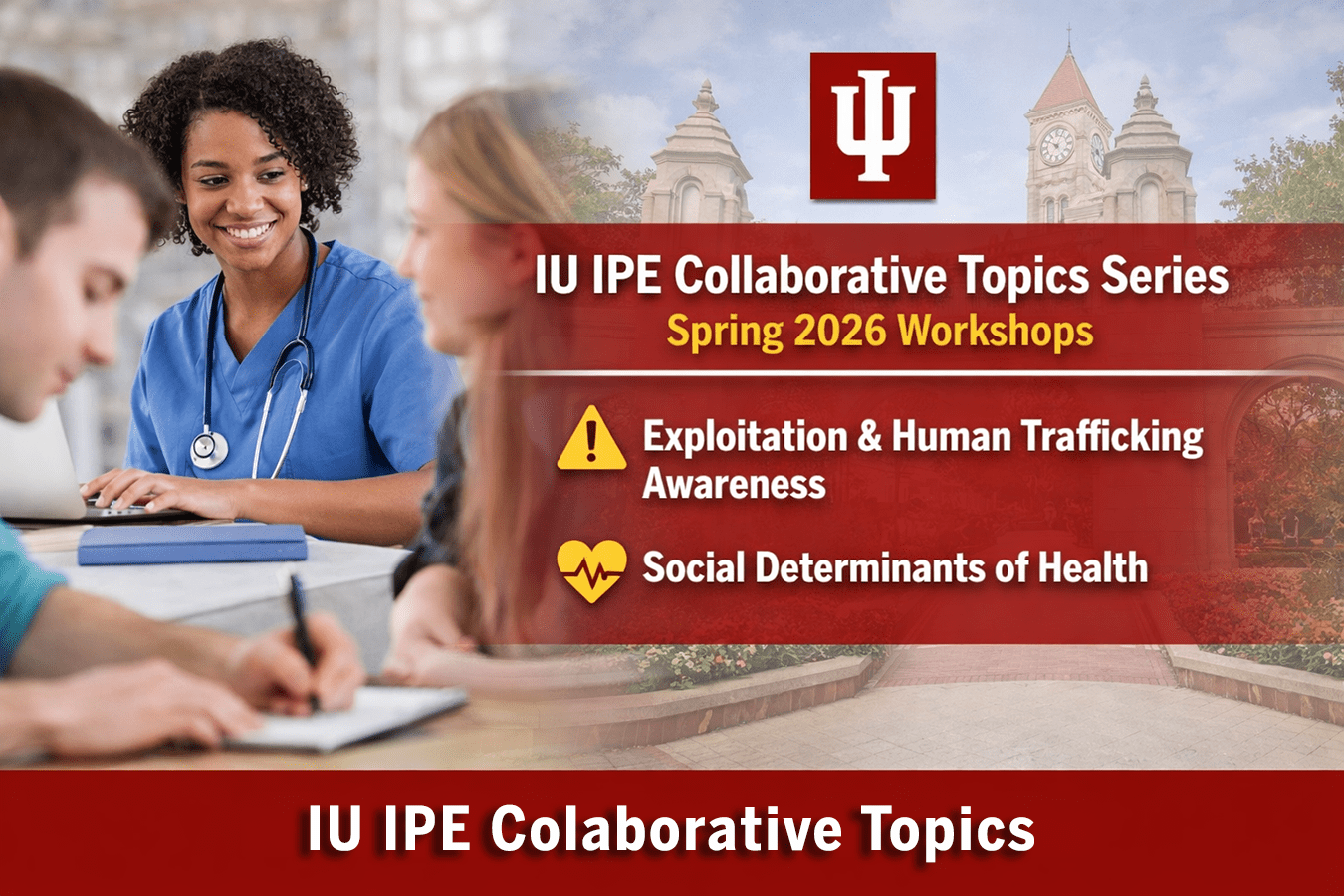 IU IPE Collaborative Topics Series
Spring 2026 Workshops

Exploitation & Human Trafficking Awareness

Social Determinants of Health

IU IPE Colaborative Topics